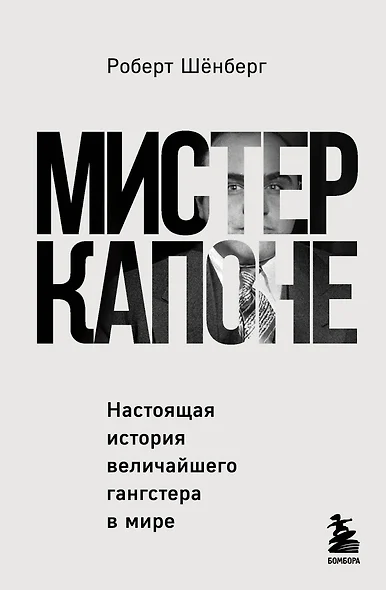 Роберт Шёнберг

МИСТЕР КАПОНЕ

Настоящая история величайшего гангстера в мире

БОМБОРА